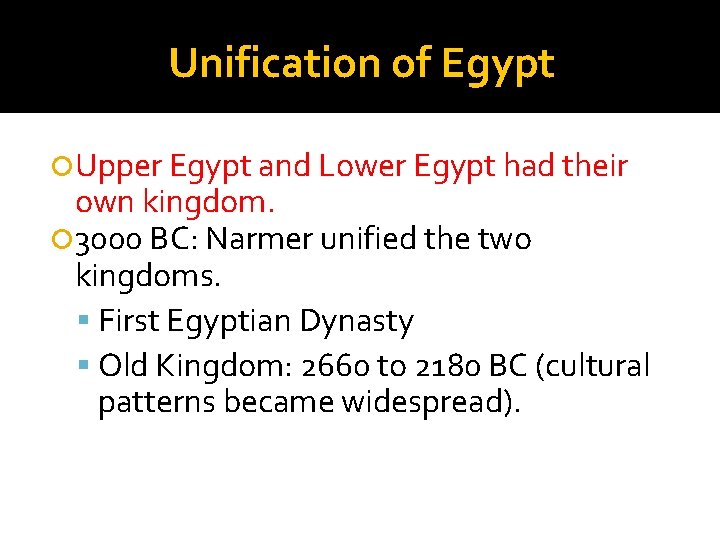 Unification of Egypt

Upper Egypt and Lower Egypt had their own kingdom.

3000 BC: Narmer unified the two kingdoms.

First Egyptian Dynasty

Old Kingdom: 2660 to 2180 BC (cultural patterns became widespread).